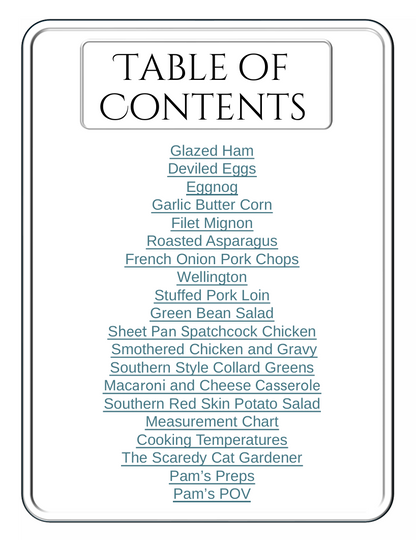 TABLE OF CONTENTS

Glazed Ham
Deviled Eggs
Eggnog
Garlic Butter Corn
Filet Mignon
Roasted Asparagus
French Onion Pork Chops
Wellington
Stuffed Pork Loin
Green Bean Salad
Sheet Pan Spatchcock Chicken
Smothered Chicken and Gravy
Southern Style Collard Greens
Macaroni and Cheese Casserole
Southern Red Skin Potato Salad
Measurement Chart
Cooking Temperatures
The Scaredy Cat Gardener
Pam's Preps
Pam's POV